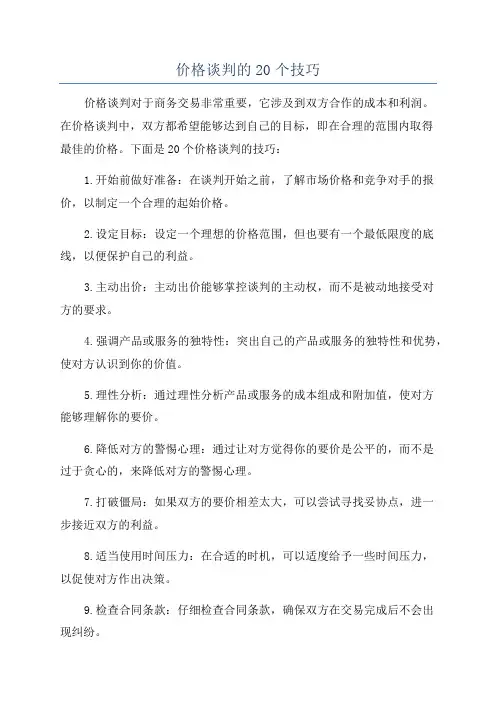 价格谈判的 20 个技巧

价格谈判对于商务交易非常重要，它涉及到双方合作的成本和利润。在价格谈判中，双方都希望能够达到自己的目标，即在合理的范围内取得最佳的价格。下面是 20 个价格谈判的技巧：

1.开始前做好准备：在谈判开始之前，了解市场价格和竞争对手的报价，以制定一个合理的起始价格。

2.设定目标：设定一个理想的价格范围，但也要有一个最低限度的底线，以便保护自己的利益。

3.主动出价：主动出价能够掌控谈判的主动权，而不是被动地接受对方的要求。

4.强调产品或服务的独特性：突出自己的产品或服务的独特性和优势，使对方认识到你的价值。

5.理性分析：通过理性分析产品或服务的成本组成和附加值，使对方能够理解你的要价。

6.降低对方的警惕心理：通过让对方觉得你的要价是公平的，而不是过于贪心的，来降低对方的警惕心理。

7.打破僵局：如果双方的要价相差太大，可以尝试寻找妥协点，进一步接近双方的利益。

8.适当使用时间压力：在合适的时机，可以适度给予一些时间压力，以促使对方作出决策。

9.检查合同条款：仔细检查合同条款，确保双方在交易完成后不会出现纠纷。